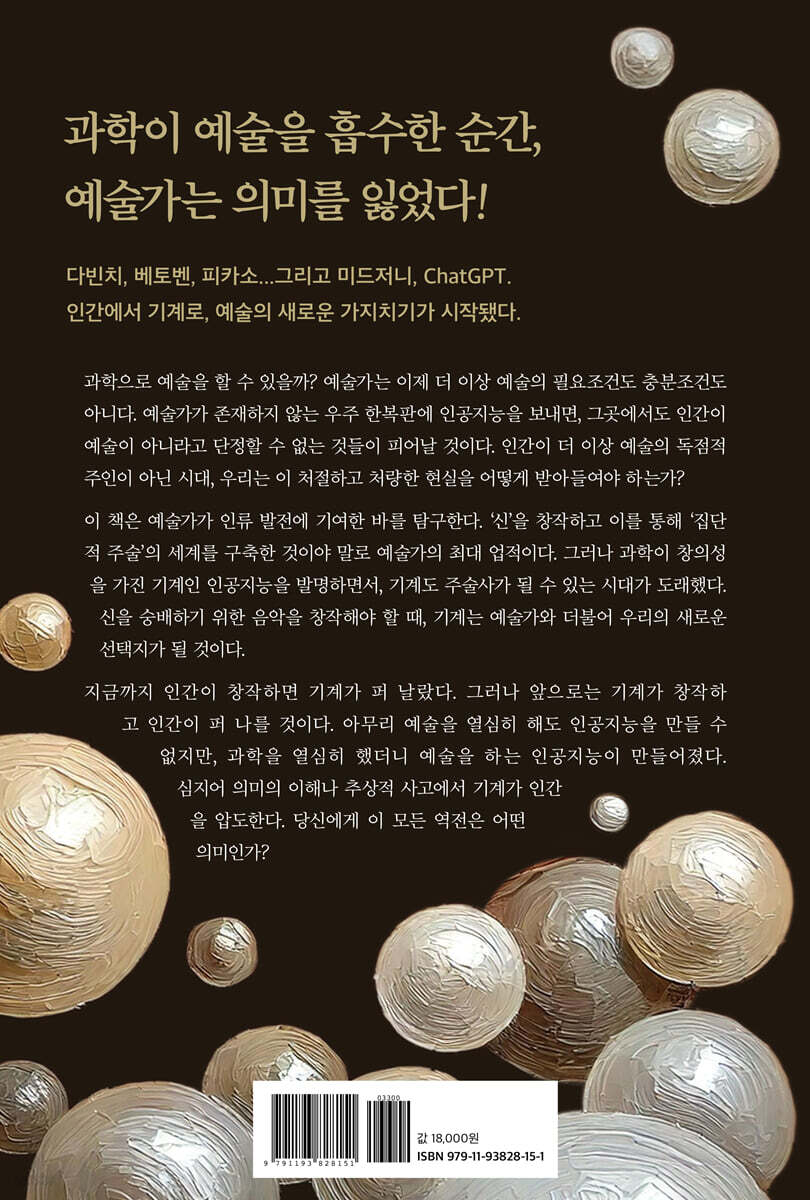 과학이 예술을 흡수한 순간,
예술가는 의미를 잃었다!

다빈치, 베토벤, 피카소…그리고 미드저니, ChatGPT.
인간에서 기계로, 예술의 새로운 가지치기가 시작됐다.

과학으로 예술을 할 수 있을까? 예술가는 이제 더 이상 예술의 필요조건도 충분조건도 아니다. 예술가가 존재하지 않는 우주 한복판에 인공지능을 보내면, 그곳에서도 인간이 예술이 아니라고 단정할 수 없는 것들이 피어날 것이다. 인간이 더 이상 예술의 독점적 주인이 아닌 시대, 우리는 이 처절하고 처량한 현실을 어떻게 받아들여야 하는가?

이 책은 예술가가 인류 발전에 기여한 바를 탐구한다. '신'을 창작하고 이를 통해 '집단적 주술'의 세계를 구축한 것이야 말로 예술가의 최대 업적이다. 그러나 과학이 창의성을 가진 기계인 인공지능을 발명하면서, 기계도 주술사가 될 수 있는 시대가 도래했다. 신을 숭배하기 위한 음악을 창작해야 할 때, 기계는 예술가와 더불어 우리의 새로운 선택지가 될 것이다.

지금까지 인간이 창작하면 기계가 퍼 날랐다. 그러나 앞으로는 기계가 창작하고 인간이 퍼 나를 것이다. 아무리 예술을 열심히 해도 인공지능을 만들 수 없지만, 과학을 열심히 했더니 예술을 하는 인공지능이 만들어졌다. 심지어 의미의 이해나 추상적 사고에서 기계가 인간을 압도한다. 당신에게 이 모든 역전은 어떤 의미인가?

03300
9 791193 828151
값 18,000원
ISBN 979-11-93828-15-1